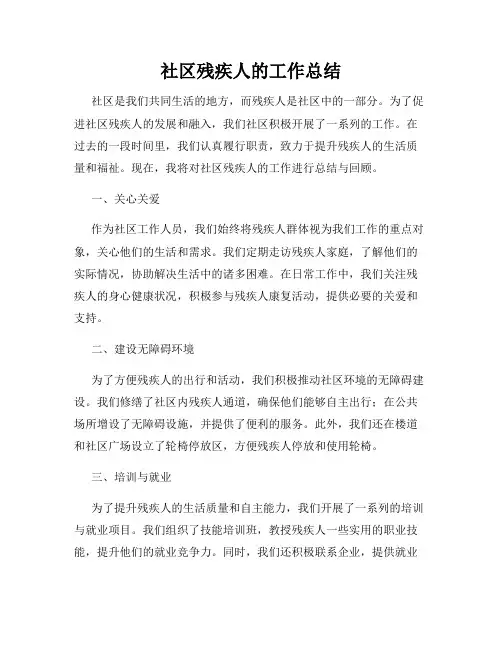 社区残疾人的工作总结

社区是我们共同生活的地方，而残疾人是社区中的一部分。为了促进社区残疾人的发展和融入，我们社区积极开展了一系列的工作。在过去的一段时间里，我们认真履行职责，致力于提升残疾人的生活质量和福祉。现在，我将对社区残疾人的工作进行总结与回顾。

一、关心关爱

作为社区工作人员，我们始终将残疾人群体视为我们工作的重点对象，关心他们的生活和需求。我们定期走访残疾人家庭，了解他们的实际情况，协助解决生活中的诸多困难。在日常工作中，我们关注残疾人的身心健康状况，积极参与残疾人康复活动，提供必要的关爱和支持。

二、建设无障碍环境

为了方便残疾人的出行和活动，我们积极推动社区环境的无障碍建设。我们修缮了社区内残疾人通道，确保他们能够自主出行；在公共场所增设了无障碍设施，并提供了便利的服务。此外，我们还在楼道和社区广场设立了轮椅停放区，方便残疾人停放和使用轮椅。

三、培训与就业

为了提升残疾人的生活质量和自主能力，我们开展了一系列的培训与就业项目。我们组织了技能培训班，教授残疾人一些实用的职业技能，提升他们的就业竞争力。同时，我们还积极联系企业，提供就业